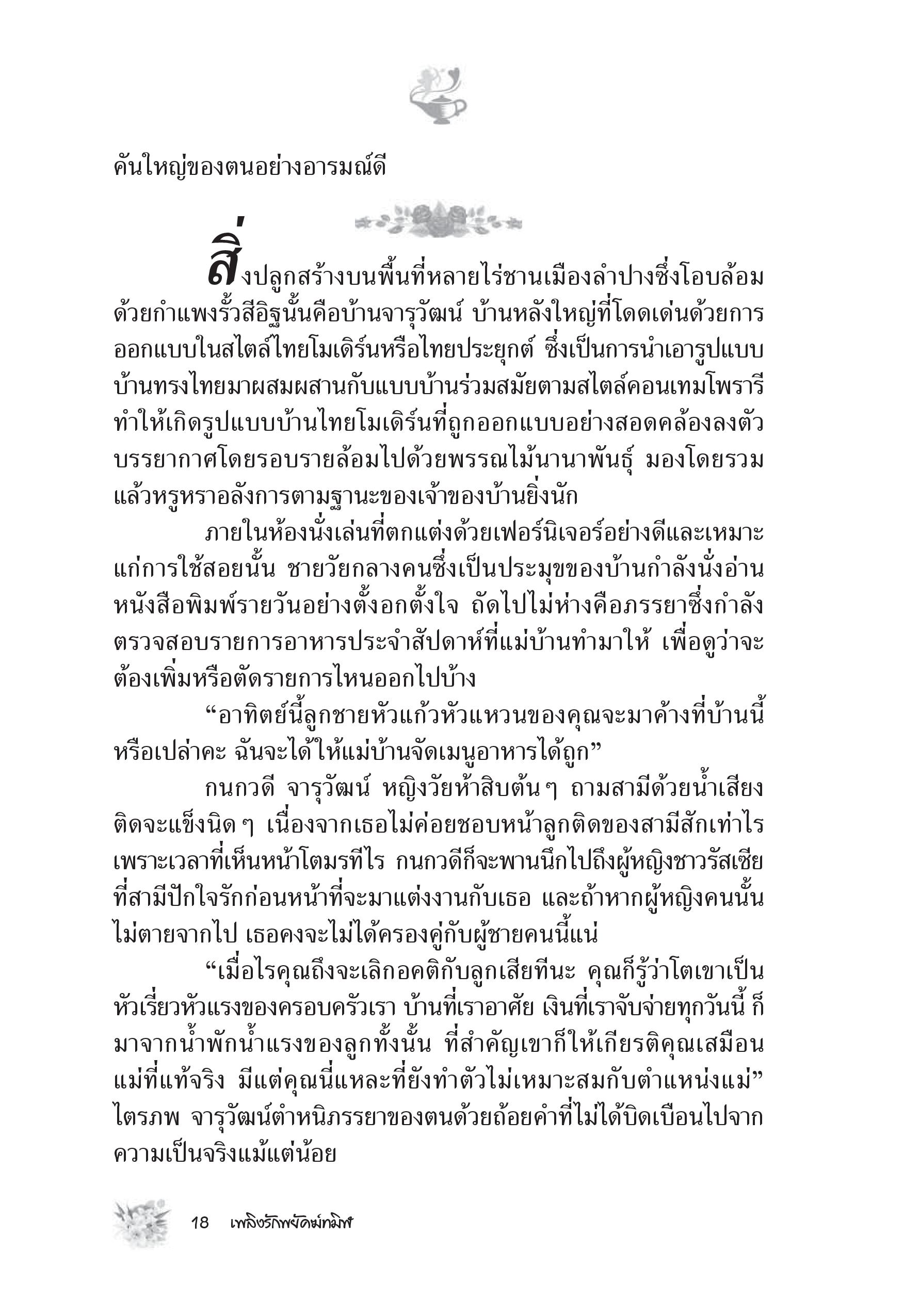 คันใหญ่ของตนอย่างอารมณ์ดี

สิ่งปลูกสร้างบนพื้นที่หลายไร่ชานเมืองลำปางซึ่งโอบล้อมด้วยกำแพงรั้วสีอิฐนั้นคือบ้านจารุวัฒน์ บ้านหลังใหญ่ที่โดดเด่นด้วยการออกแบบในสไตล์ไทยโมเดิร์นหรือไทยประยุกต์ ซึ่งเป็นการนำเอารูปแบบบ้านทรงไทยมาผสมผสานกับแบบบ้านร่วมสมัยตามสไตล์คอนเทมโพรารี ทำให้เกิดรูปแบบบ้านไทยโมเดิร์นที่ถูกออกแบบอย่างสอดคล้องลงตัว บรรยากาศโดยรอบรายล้อมไปด้วยพรรณไม้นานาพันธุ์ มองโดยรวมแล้วหรูหราอลังการตามฐานะของเจ้าของบ้านยิ่งนัก

ภายในห้องนั่งเล่นที่ตกแต่งด้วยเฟอร์นิเจอร์อย่างดีและเหมาะแก่การใช้สอยนั้น ชายวัยกลางคนซึ่งเป็นประมุขของบ้านกำลังนั่งอ่านหนังสือพิมพ์รายวันอย่างตั้งอกตั้งใจ ถัดไปไม่ห่างคือภรรยาซึ่งกำลังตรวจสอบรายการอาหารประจำสัปดาห์ที่แม่บ้านทำมาให้ เพื่อดูว่าจะต้องเพิ่มหรือตัดรายการไหนออกไปบ้าง

“อาทิตย์นี้ลูกชายหัวแก้วหัวแหวนของคุณจะมาค้างที่บ้านนี้หรือเปล่าคะ ฉันจะได้ให้แม่บ้านจัดเมนูอาหารได้ถูก”

กนกวดี จารุวัฒน์ หญิงวัยห้าสิบต้นๆ ถามสามีด้วยน้ำเสียงติดจะแข็งนิดๆ เนื่องจากเธอไม่ค่อยชอบหน้าลูกติดของสามีสักเท่าไร เพราะเวลาที่เห็นหน้าโตมรทีไร กนกวดีก็จะพานนึกไปถึงผู้หญิงชาวรัสเซียที่สามีปักใจรักก่อนหน้าที่จะมาแต่งงานกับเธอ และถ้าหากผู้หญิงคนนั้นไม่ตายจากไป เธอคงจะไม่ได้ครองคู่กับผู้ชายคนนี้แน่

“เมื่อไรคุณถึงจะเลิกอคติกับลูกเสียทีนะ คุณก็รู้ว่าโตเขาเป็นหัวเรี่ยวหัวแรงของครอบครัวเรา บ้านที่เราอาศัย เงินที่เราจับจ่ายทุกวันนี้ ก็มาจากน้ำพักน้ำแรงของลูกทั้งนั้น ที่สำคัญเขาก็ให้เกียรติคุณเสมือนแม่ที่แท้จริง มีแต่คุณนี่แหละที่ยังทำตัวไม่เหมาะสมกับตำแหน่งแม่” ไตรภพ จารุวัฒน์ตำหนิภรรยาของตนด้วยถ้อยคำที่ไม่ได้บิดเบือนไปจากความเป็นจริงแม้แต่น้อย

18 เพลิงรักพยัคฆ์ทมิฬ